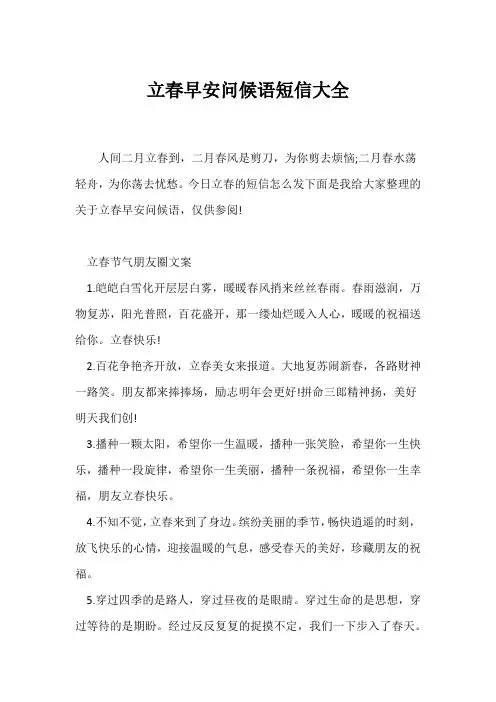 立春早安问候语短信大全

人间二月立春到，二月春风是剪刀，为你剪去烦恼;二月春水荡轻舟，为你荡去忧愁。今日立春的短信怎么发下面是我给大家整理的关于立春早安问候语，仅供参阅!

立春节气朋友圈文案

1.皑皑白雪化开层层白雾，暖暖春风捎来丝丝春雨。春雨滋润，万物复苏，阳光普照，百花盛开，那一缕灿烂暖入人心，暖暖的祝福送给你。立春快乐!

2.百花争艳齐开放，立春美女来报道。大地复苏闹新春，各路财神一路笑。朋友都来捧捧场，励志明年会更好!拼命三郎精神扬，美好明天我们创!

3.播种一颗太阳，希望你一生温暖，播种一张笑脸，希望你一生快乐，播种一段旋律，希望你一生美丽，播种一条祝福，希望你一生幸福，朋友立春快乐。

4.不知不觉，立春来到了身边。缤纷美丽的季节，畅快逍遥的时刻，放飞快乐的心情，迎接温暖的气息，感受春天的美好，珍藏朋友的祝福。

5.穿过四季的是路人，穿过昼夜的是眼睛。穿过生命的是思想，穿过等待的是期盼。经过反反复复的捉摸不定，我们一下步入了春天。